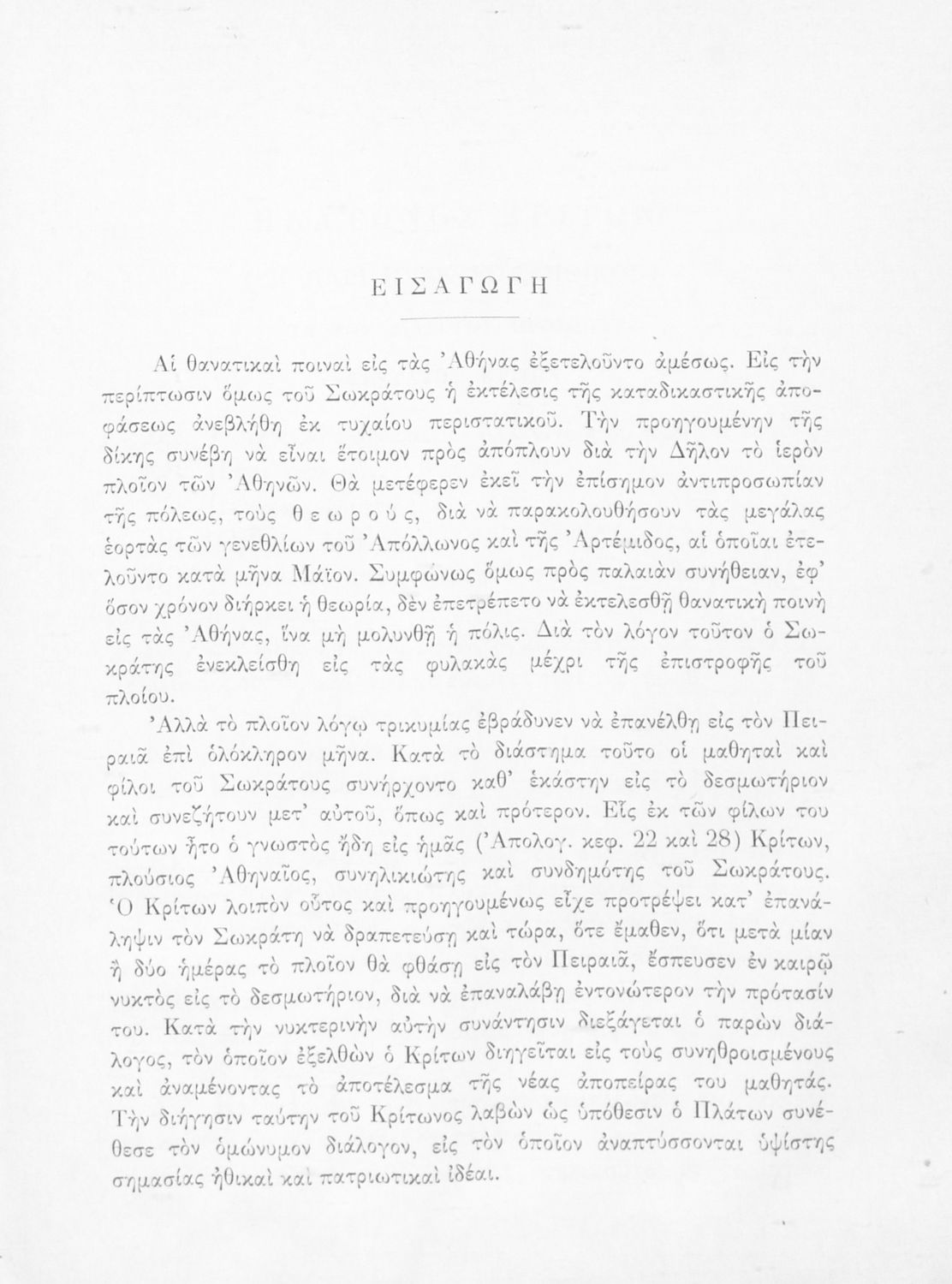 ΕΙΣΑΓΩΓΗ

Αἱ θανατικαὶ ποιναὶ εἰς τὰς Ἀθήνας ἐξετελοῦντο ἀμέσως. Εἰς τὴν περίπτωσιν ὅμως τοῦ Σωκράτους ἡ ἐκτέλεσις τῆς καταδικαστικῆς ἀποφάσεως ἀνεβλήθη ἐκ τυχαίου περιστατικοῦ. Τὴν προηγουμένην τῆς δίκης συνέβη νὰ εἶναι ἕτοιμον πρὸς ἀπόπλουν διὰ τὴν Δῆλον τὸ ἱερὸν πλοῖον τῶν Ἀθηνῶν. Θὰ μετέφερεν ἐκεῖ τὴν ἐπίσημον ἀντιπροσωπίαν τῆς πόλεως, τοὺς θεωρούς, διὰ νὰ παρακολουθήσουν τὰς μεγάλας ἑορτὰς τῶν γενεθλίων τοῦ Ἀπόλλωνος καὶ τῆς Ἀρτέμιδος, αἱ ὁποῖαι ἐτελοῦντο κατὰ μῆνα Μάϊον. Συμφώνως ὅμως πρὸς παλαιὰν συνήθειαν, ἐφ' ὅσον χρόνον διήρκει ἡ θεωρία, δὲν ἐπετρέπετο νὰ ἐκτελεσθῇ θανατικὴ ποινὴ εἰς τὰς Ἀθήνας, ἵνα μὴ μολυνθῇ ἡ πόλις. Διὰ τὸν λόγον τοῦτον ὁ Σωκράτης ἐνεκλείσθη εἰς τὰς φυλακὰς μέχρι τῆς ἐπιστροφῆς τοῦ πλοίου.

Ἀλλὰ τὸ πλοῖον λόγῳ τρικυμίας ἐβράδυνεν νὰ ἐπανέλθῃ εἰς τὸν Πειραιᾶ ἐπὶ ὁλόκληρον μῆνα. Κατὰ τὸ διάστημα τοῦτο οἱ μαθηταὶ καὶ φίλοι τοῦ Σωκράτους συνήρχοντο καθ' ἑκάστην εἰς τὸ δεσμωτήριον καὶ συνεζήτουν μετ' αὐτοῦ, ὅπως καὶ πρότερον. Εἷς ἐκ τῶν φίλων του τούτων ἦτο ὁ γνωστὸς ἤδη εἰς ἡμᾶς (Ἀπολογ. κεφ. 22 καὶ 28) Κρίτων, πλούσιος Ἀθηναῖος, συνηλικιώτης καὶ συνδημότης τοῦ Σωκράτους. Ὁ Κρίτων λοιπὸν οὗτος καὶ προηγουμένως εἶχε προτρέψει κατ' ἐπανάληψιν τὸν Σωκράτη νὰ δραπετεύσῃ καὶ τώρα, ὅτε ἔμαθεν, ὅτι μετὰ μίαν ἢ δύο ἡμέρας τὸ πλοῖον θὰ φθάσῃ εἰς τὸν Πειραιᾶ, ἔσπευσεν ἐν καιρῷ νυκτὸς εἰς τὸ δεσμωτήριον, διὰ νὰ ἐπαναλάβῃ ἐντονώτερον τὴν πρότασίν του. Κατὰ τὴν νυκτερινὴν αὐτὴν συνάντησιν διεξάγεται ὁ παρὼν διάλογος, τὸν ὁποῖον ἐξελθὼν ὁ Κρίτων διηγεῖται εἰς τοὺς συνηθροισμένους καὶ ἀναμένοντας τὸ ἀποτέλεσμα τῆς νέας ἀποπείρας του μαθητάς. Τὴν διήγησιν ταύτην τοῦ Κρίτωνος λαβὼν ὡς ὑπόθεσιν ὁ Πλάτων συνέθεσε τὸν ὁμώνυμον διάλογον, εἰς τὸν ὁποῖον ἀναπτύσσονται ὑψίστης σημασίας ἠθικαὶ καὶ πατριωτικαὶ ἰδέαι.